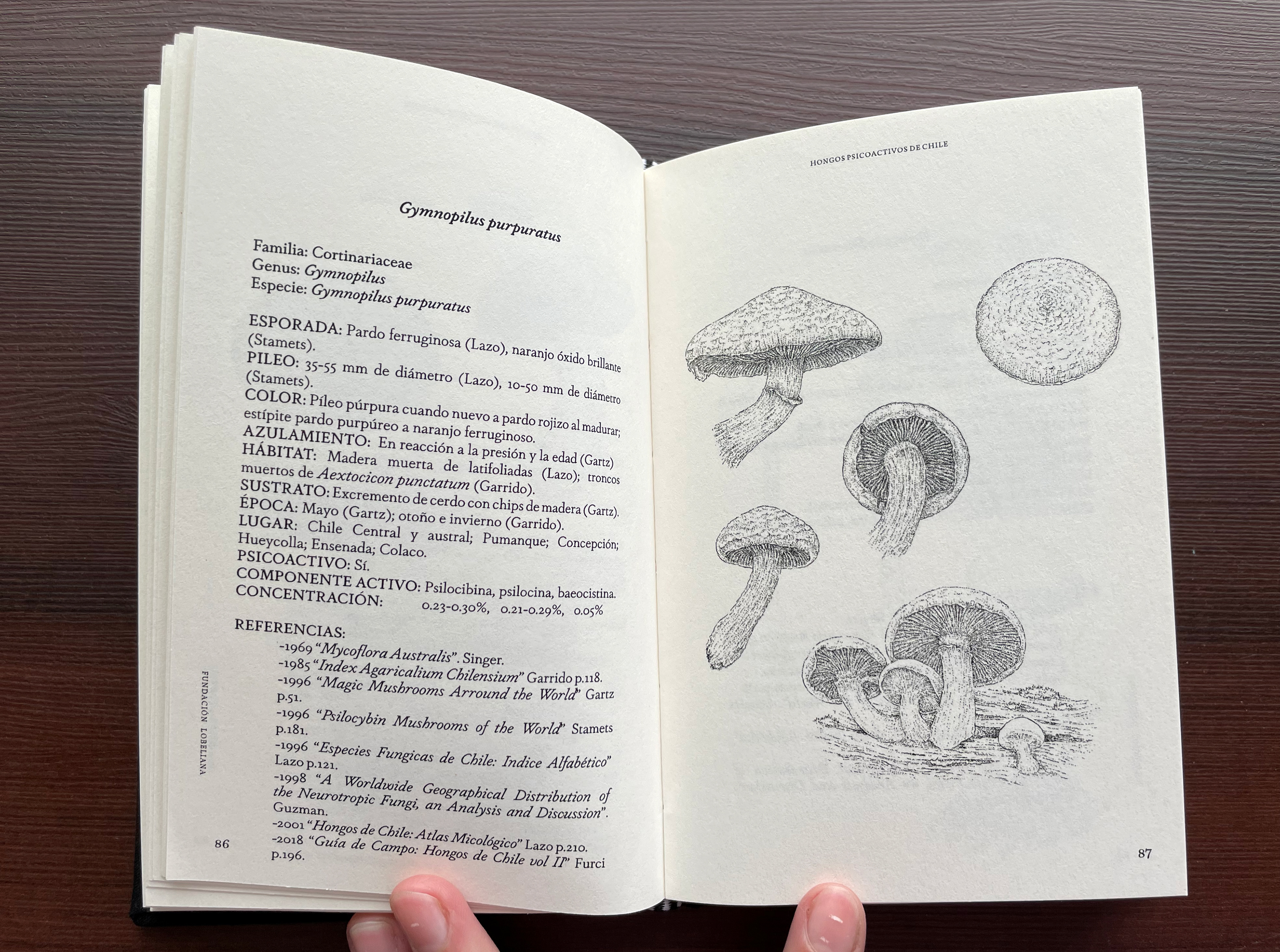 Gymnopilus purpuratus

Familia: Cortinariaceae
Genus: Gymnopilus
Especie: Gymnopilus purpuratus

ESPORADA: Pardo ferruginosa (Lazo), naranjo óxido brillante (Stamets).
PILEO: 35-55 mm de diámetro (Lazo), 10-50 mm de diámetro (Stamets).
COLOR: Píleo púrpura cuando nuevo a pardo rojizo al madurar; estípite pardo purpúreo a naranjo ferruginoso.
AZULAMIENTO: En reacción a la presión y la edad (Gartz)
HÁBITAT: Madera muerta de latifoliadas (Lazo); troncos muertos de Aextocicon punctatum (Garrido).
SUSTRATO: Excremento de cerdo con chips de madera (Gartz).
ÉPOCA: Mayo (Gartz); otoño e invierno (Garrido).
LUGAR: Chile Central y austral; Pumanque; Concepción; Hueycolla; Ensenada; Colaco.
PSICOACTIVO: Sí.
COMPONENTE ACTIVO: Psilocibina, psilocina, baeocistina.
CONCENTRACIÓN: 0.23-0.30%, 0.21-0.29%, 0.05%

REFERENCIAS:
-1969 "Mycoflora Australis". Singer.
-1985 "Index Agaricalium Chilensium" Garrido p.118.
-1996 "Magic Mushrooms Arround the World" Gartz p.51.
-1996 "Psilocybin Mushrooms of the World" Stamets p.181.
-1996 "Especies Fungicas de Chile: Indice Alfabético" Lazo p.121.
-1998 "A Worldwide Geographical Distribution of the Neurotropic Fungi, an Analysis and Discussion". Guzman.
-2001 "Hongos de Chile: Atlas Micológico" Lazo p.210.
-2018 "Guía de Campo: Hongos de Chile vol II" Furci p.196.

FUNDACIÓN LOBELIANA

86

HONGOS PSICOACTIVOS DE CHILE

87